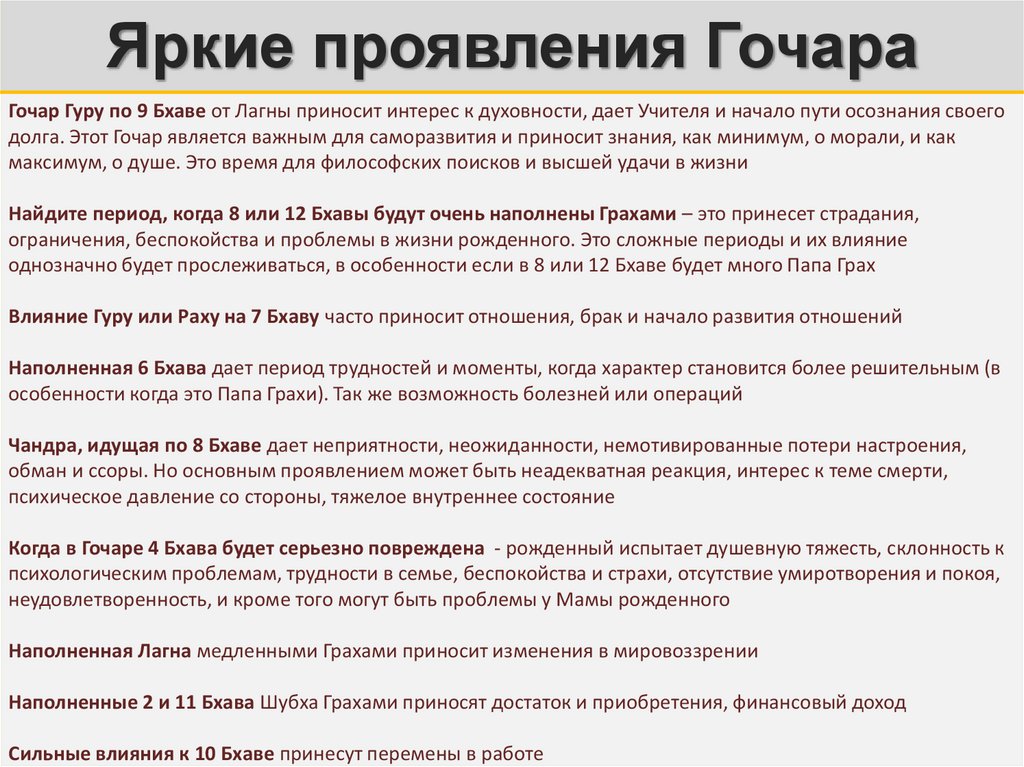 Яркие проявления Гочара

Гочар Гуру по 9 Бхаве от Лагны приносит интерес к духовности, дает Учителя и начало пути осознания своего долга. Этот Гочар является важным для саморазвития и приносит знания, как минимум, о морали, и как максимум, о душе. Это время для философских поисков и высшей удачи в жизни

Найдите период, когда 8 или 12 Бхавы будут очень наполнены Грахами – это принесет страдания, ограничения, беспокойства и проблемы в жизни рожденного. Это сложные периоды и их влияние однозначно будет прослеживаться, в особенности если в 8 или 12 Бхаве будет много Папа Грах

Влияние Гуру или Раху на 7 Бхаву часто приносит отношения, брак и начало развития отношений

Наполненная 6 Бхава дает период трудностей и моменты, когда характер становится более решительным (в особенности когда это Папа Грахи). Так же возможность болезней или операций

Чандра, идущая по 8 Бхаве дает неприятности, неожиданности, немотивированные потери настроения, обман и ссоры. Но основным проявлением может быть неадекватная реакция, интерес к теме смерти, психическое давление со стороны, тяжелое внутреннее состояние

Когда в Гочаре 4 Бхава будет серьезно повреждена - рожденный испытает душевную тяжесть, склонность к психологическим проблемам, трудности в семье, беспокойства и страхи, отсутствие умиротворения и покоя, неудовлетворенность, и кроме того могут быть проблемы у Мамы рожденного

Наполненная Лагна медленными Грахами приносит изменения в мировоззрении

Наполненные 2 и 11 Бхава Шубха Грахами приносят достаток и приобретения, финансовый доход

Сильные влияния к 10 Бхаве принесут перемены в работе